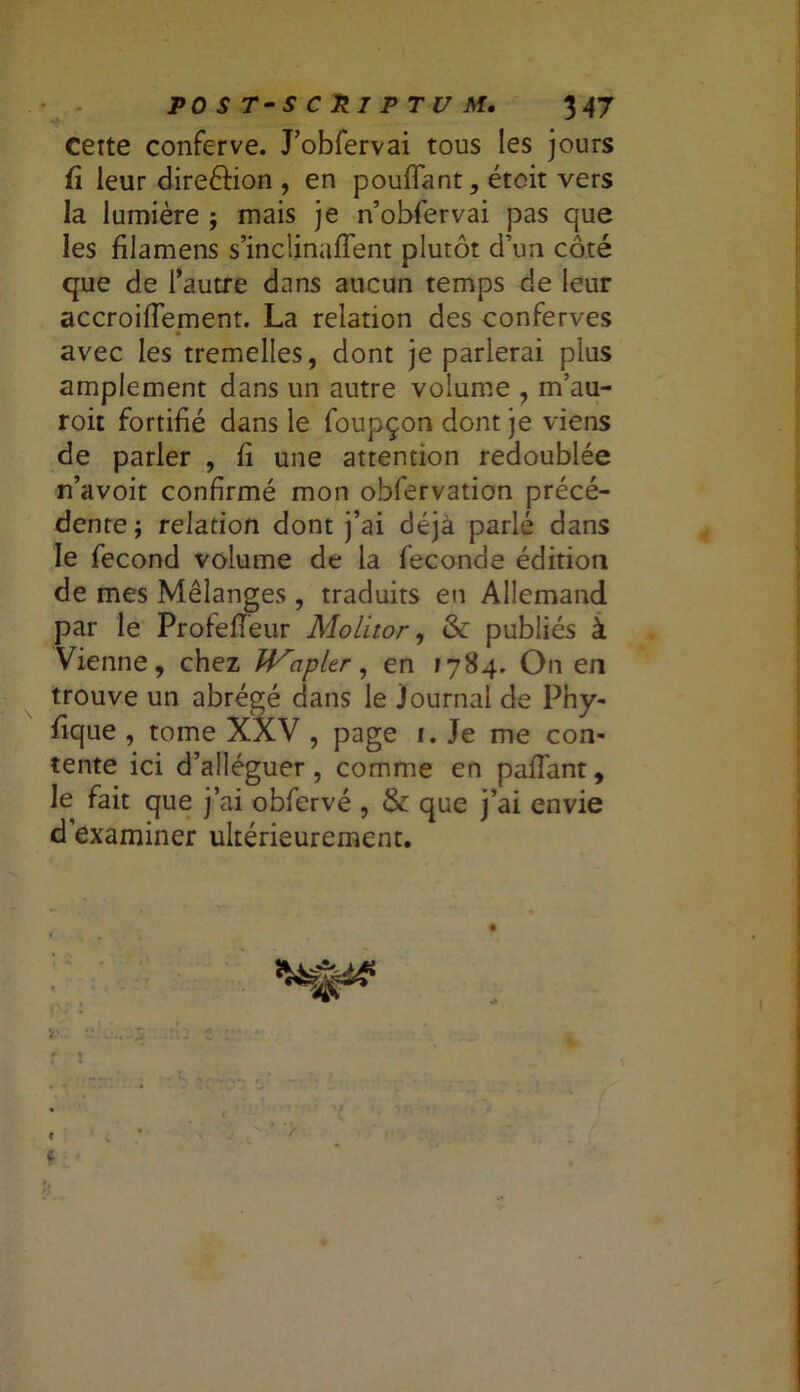 POST-SCRIPTUM. 347

cette conferve. J'obfervai tous les jours fi leur direction, en pouffant, étoit vers la lumière ; mais je n'obfervai pas que les filamens s'inclinaffent plutôt d'un côté que de l'autre dans aucun temps de leur accroiffement. La relation des conferves avec les tremelles, dont je parlerai plus amplement dans un autre volume, m'auroit fortifié dans le foupçon dont je viens de parler, fi une attention redoublée n'avoit confirmé mon obfervation précédente ; relation dont j'ai déjà parlé dans le fecond volume de la feconde édition de mes Mêlanges, traduits en Allemand par le Profeffeur Molitor, & publiés à Vienne, chez Wapler, en 1784. On en trouve un abrégé dans le Journal de Phyfique, tome XXV, page 1. Je me contente ici d'alléguer, comme en paffant, le fait que j'ai obfervé, & que j'ai envie d'examiner ultérieurement.